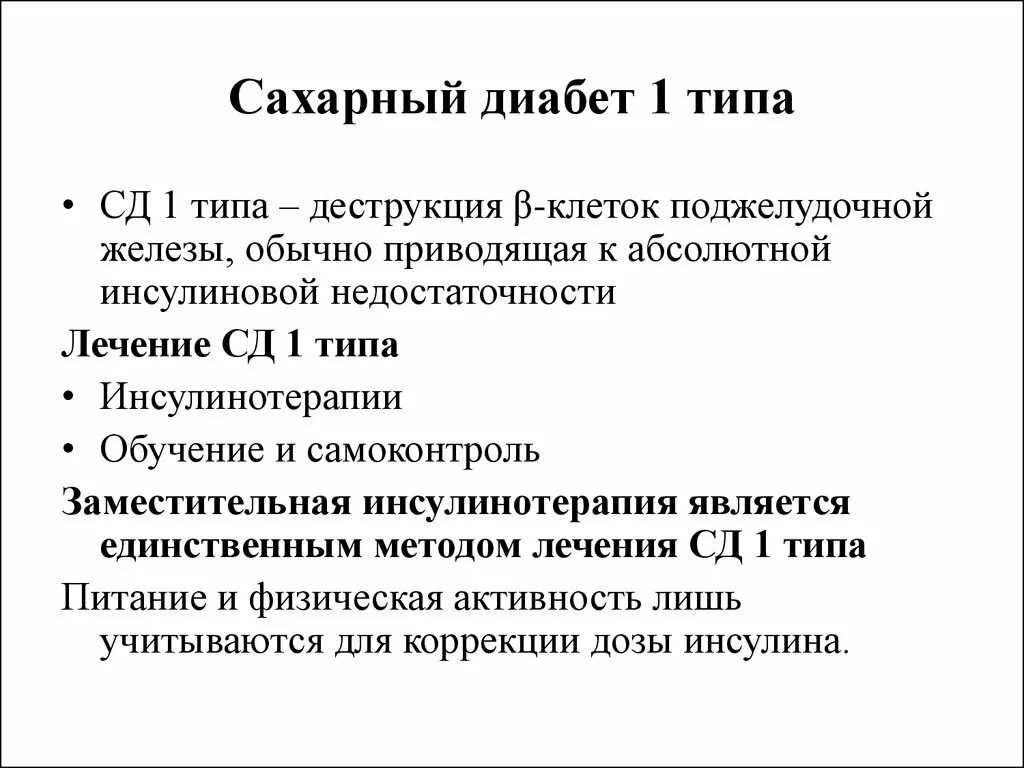 Сахарный диабет 1 типа

• СД 1 типа – деструкция β-клеток поджелудочной железы, обычно приводящая к абсолютной инсулиновой недостаточности

Лечение СД 1 типа

• Инсулинотерапии

• Обучение и самоконтроль

Заместительная инсулинотерапия является единственным методом лечения СД 1 типа

Питание и физическая активность лишь учитываются для коррекции дозы инсулина.